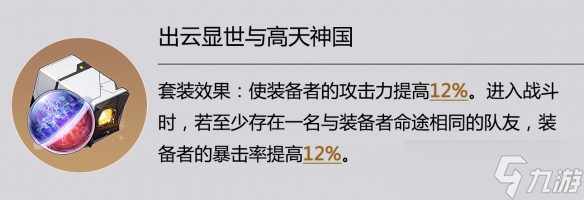 出云显世与高天神国

套装效果：使装备者的攻击力提高12%。进入战斗时，若至少存在一名与装备者命途相同的队友，装备者的暴击率提高12%。

九游